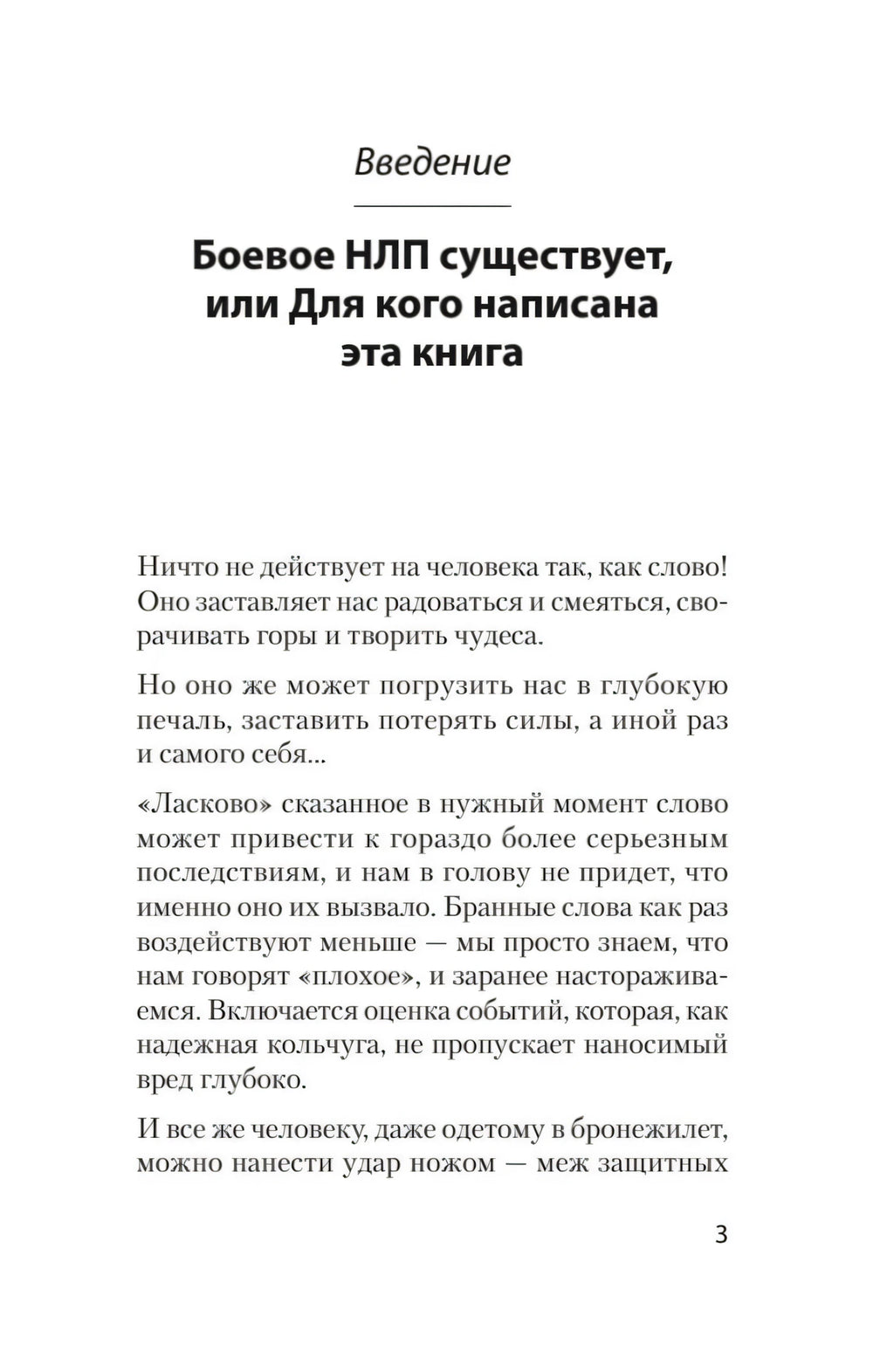 Введение

Боевое НЛП существует, или Для кого написана эта книга

Ничто не действует на человека так, как слово! Оно заставляет нас радоваться и смеяться, сворачивать горы и творить чудеса.

Но оно же может погрузить нас в глубокую печаль, заставить потерять силы, а иной раз и самого себя...

«Ласково» сказанное в нужный момент слово может привести к гораздо более серьезным последствиям, и нам в голову не придет, что именно оно их вызвало. Бранные слова как раз воздействуют меньше — мы просто знаем, что нам говорят «плохое», и заранее настораживаемся. Включается оценка событий, которая, как надежная кольчуга, не пропускает наносимый вред глубоко.

И все же человеку, даже одетому в бронежилет, можно нанести удар ножом — меж защитных

3